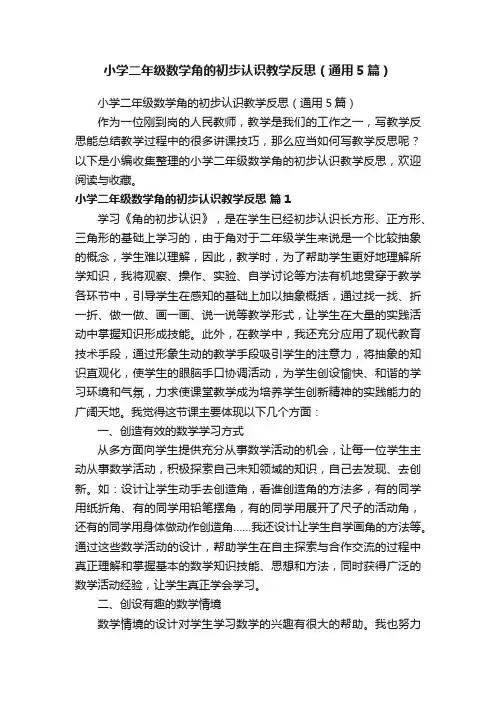 小学二年级数学角的初步认识教学反思（通用5篇）

小学二年级数学角的初步认识教学反思（通用5篇）

作为一位刚到岗的人民教师，教学是我们的工作之一，写教学反思能总结教学过程中的很多讲课技巧，那么应当如何写教学反思呢？以下是小编收集整理的小学二年级数学角的初步认识教学反思，欢迎阅读与收藏。

小学二年级数学角的初步认识教学反思 篇1

学习《角的初步认识》，是在学生已经初步认识长方形、正方形、三角形的基础上学习的，由于角对于二年级学生来说是一个比较抽象的概念，学生难以理解，因此，教学时，为了帮助学生更好地理解所学知识，我将观察、操作、实验、自学讨论等方法有机地贯穿于教学各环节中，引导学生在感知的基础上加以抽象概括，通过找一找、折一折、做一做、画一画、说一说等教学形式，让学生在大量的实践活动中掌握知识形成技能。此外，在教学中，我还充分应用了现代教育技术手段，通过形象生动的教学手段吸引学生的注意力，将抽象的知识直观化，使学生的眼脑手口协调活动，为学生创设愉快、和谐的学习环境和气氛，力求使课堂教学成为培养学生创新精神的实践能力的广阔天地。我觉得这节课主要体现以下几个方面：

一、创造有效的数学学习方式

从多方面向学生提供充分从事数学活动的机会，让每一位学生主动从事数学活动，积极探索自己未知领域的知识，自己去发现、去创新。如：设计让学生动手去创造角，看谁创造角的方法多，有的同学用纸折角、有的同学用铅笔摆角，有的同学用展开了尺子的活动角，还有的同学用身体做动作创造角……我还设计让学生自学画角的方法等。通过这些数学活动的设计，帮助学生在自主探索与合作交流的过程中真正理解和掌握基本的数学知识技能、思想和方法，同时获得广泛的数学活动经验，让学生真正学会学习。

二、创设有趣的数学情境

数学情境的设计对学生学习数学的兴趣有很大的帮助。我也努力